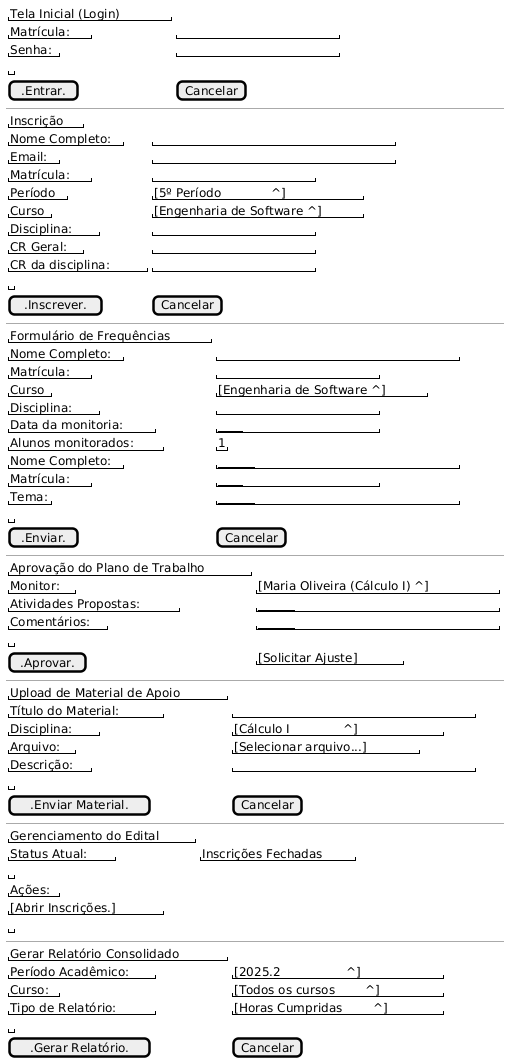 Tela Inicial (Login)
Matrícula:
Senha:

.Entrar. Cancelar

Inscrição
Nome Completo:
Email:
Matrícula:
Período [5º Período ^]
Curso [Engenharia de Software ^]
Disciplina:
CR Geral:
CR da disciplina:

.Inscrever. Cancelar

Formulário de Frequências
Nome Completo:
Matrícula:
Curso [Engenharia de Software ^]
Disciplina:
Data da monitoria:
Alunos monitorados: 1
Nome Completo:
Matrícula:
Tema:

.Enviar. Cancelar

Aprovação do Plano de Trabalho
Monitor: [Maria Oliveira (Cálculo I) ^]
Atividades Propostas:
Comentários:

.Aprovar. [Solicitar Ajuste]

Upload de Material de Apoio
Título do Material:
Disciplina: [Cálculo I ^]
Arquivo: [Selecionar arquivo...]
Descrição:

.Enviar Material. Cancelar

Gerenciamento do Edital
Status Atual: Inscrições Fechadas

Ações:
[Abrir Inscrições.]

Gerar Relatório Consolidado
Período Acadêmico: [2025.2 ^]
Curso: [Todos os cursos ^]
Tipo de Relatório: [Horas Cumpridas ^]

.Gerar Relatório. Cancelar